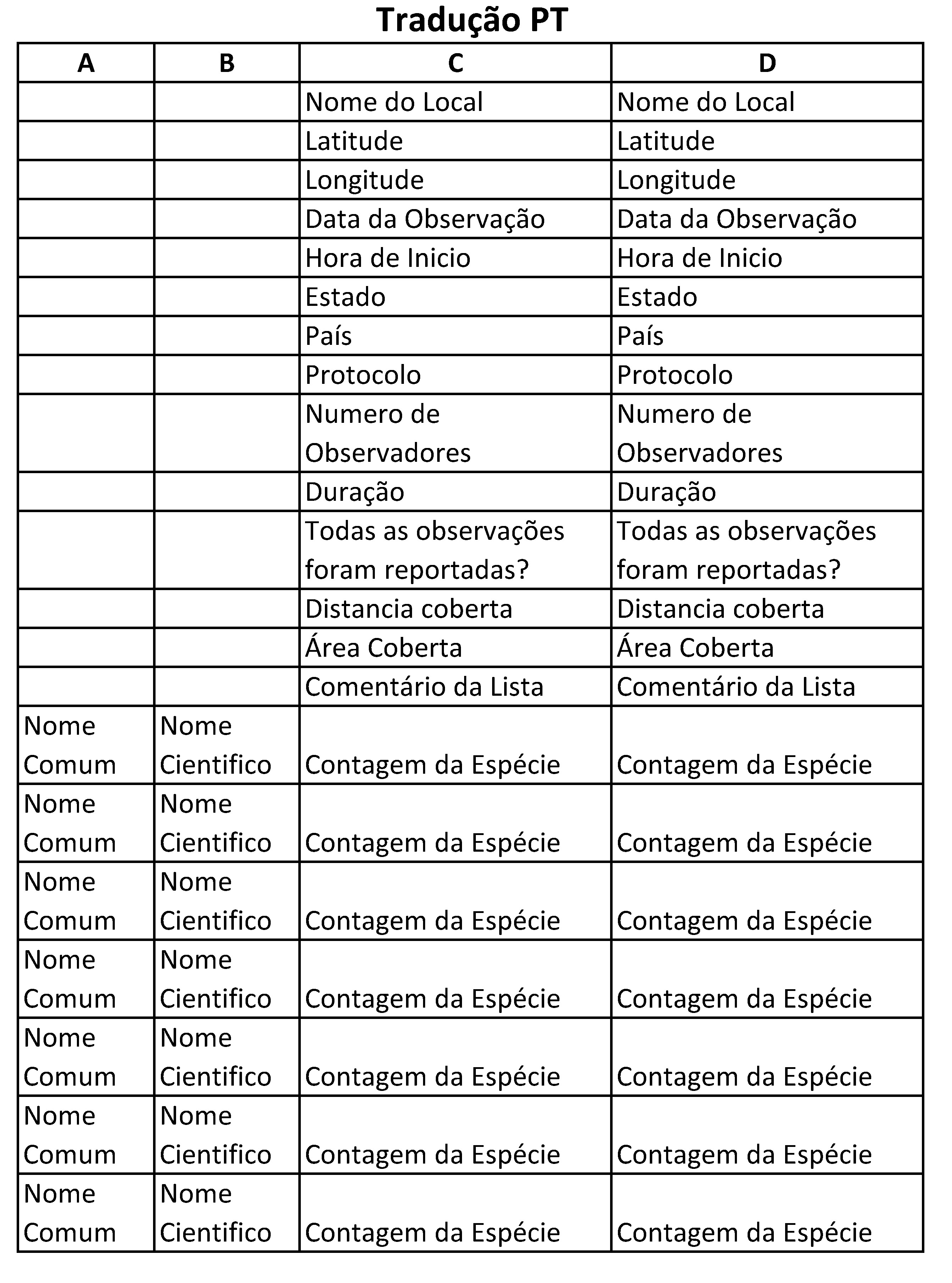 Tradução PT

| A | B | C | D |
|---|---|---|---|
| | | Nome do Local | Nome do Local |
| | | Latitude | Latitude |
| | | Longitude | Longitude |
| | | Data da Observação | Data da Observação |
| | | Hora de Inicio | Hora de Inicio |
| | | Estado | Estado |
| | | País | País |
| | | Protocolo | Protocolo |
| | | Numero de Observadores | Numero de Observadores |
| | | Duração | Duração |
| | | Todas as observações foram reportadas? | Todas as observações foram reportadas? |
| | | Distancia coberta | Distancia coberta |
| | | Área Coberta | Área Coberta |
| | | Comentário da Lista | Comentário da Lista |
| Nome Comum | Nome Cientifico | Contagem da Espécie | Contagem da Espécie |
| Nome Comum | Nome Cientifico | Contagem da Espécie | Contagem da Espécie |
| Nome Comum | Nome Cientifico | Contagem da Espécie | Contagem da Espécie |
| Nome Comum | Nome Cientifico | Contagem da Espécie | Contagem da Espécie |
| Nome Comum | Nome Cientifico | Contagem da Espécie | Contagem da Espécie |
| Nome Comum | Nome Cientifico | Contagem da Espécie | Contagem da Espécie |
| Nome Comum | Nome Cientifico | Contagem da Espécie | Contagem da Espécie |